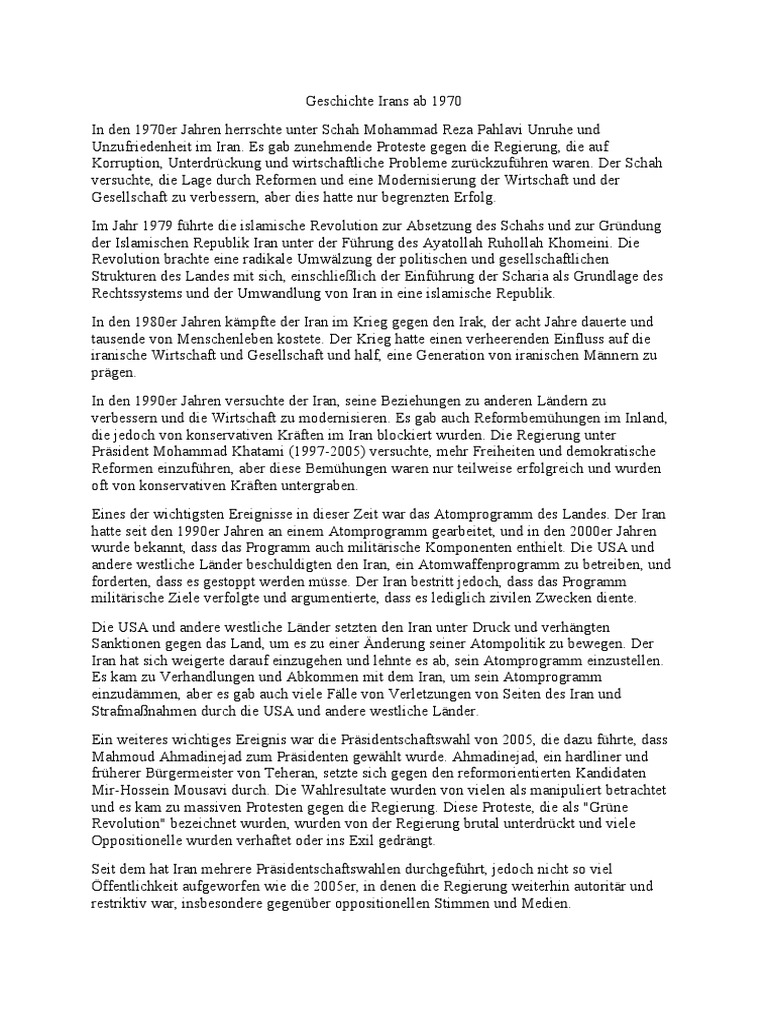 Geschichte Irans ab 1970

In den 1970er Jahren herrschte unter Schah Mohammad Reza Pahlavi Unruhe und Unzufriedenheit im Iran. Es gab zunehmende Proteste gegen die Regierung, die auf Korruption, Unterdrückung und wirtschaftliche Probleme zurückzuführen waren. Der Schah versuchte, die Lage durch Reformen und eine Modernisierung der Wirtschaft und der Gesellschaft zu verbessern, aber dies hatte nur begrenzten Erfolg.

Im Jahr 1979 führte die islamische Revolution zur Absetzung des Schahs und zur Gründung der Islamischen Republik Iran unter der Führung des Ayatollah Ruhollah Khomeini. Die Revolution brachte eine radikale Umwälzung der politischen und gesellschaftlichen Strukturen des Landes mit sich, einschließlich der Einführung der Scharia als Grundlage des Rechtssystems und der Umwandlung von Iran in eine islamische Republik.

In den 1980er Jahren kämpfte der Iran im Krieg gegen den Irak, der acht Jahre dauerte und tausende von Menschenleben kostete. Der Krieg hatte einen verheerenden Einfluss auf die iranische Wirtschaft und Gesellschaft und half, eine Generation von iranischen Männern zu prägen.

In den 1990er Jahren versuchte der Iran, seine Beziehungen zu anderen Ländern zu verbessern und die Wirtschaft zu modernisieren. Es gab auch Reformbemühungen im Inland, die jedoch von konservativen Kräften im Iran blockiert wurden. Die Regierung unter Präsident Mohammad Khatami (1997-2005) versuchte, mehr Freiheiten und demokratische Reformen einzuführen, aber diese Bemühungen waren nur teilweise erfolgreich und wurden oft von konservativen Kräften untergraben.

Eines der wichtigsten Ereignisse in dieser Zeit war das Atomprogramm des Landes. Der Iran hatte seit den 1990er Jahren an einem Atomprogramm gearbeitet, und in den 2000er Jahren wurde bekannt, dass das Programm auch militärische Komponenten enthielt. Die USA und andere westliche Länder beschuldigten den Iran, ein Atomwaffenprogramm zu betreiben, und forderten, dass es gestoppt werden müsse. Der Iran bestritt jedoch, dass das Programm militärische Ziele verfolgte und argumentierte, dass es lediglich zivilen Zwecken diente.

Die USA und andere westliche Länder setzten den Iran unter Druck und verhängten Sanktionen gegen das Land, um es zu einer Änderung seiner Atompolitik zu bewegen. Der Iran hat sich weigerte darauf einzugehen und lehnte es ab, sein Atomprogramm einzustellen. Es kam zu Verhandlungen und Abkommen mit dem Iran, um sein Atomprogramm einzudämmen, aber es gab auch viele Fälle von Verletzungen von Seiten des Iran und Strafmaßnahmen durch die USA und andere westliche Länder.

Ein weiteres wichtiges Ereignis war die Präsidentschaftswahl von 2005, die dazu führte, dass Mahmoud Ahmadinejad zum Präsidenten gewählt wurde. Ahmadinejad, ein hardliner und früherer Bürgermeister von Teheran, setzte sich gegen den reformorientierten Kandidaten Mir-Hossein Mousavi durch. Die Wahlresultate wurden von vielen als manipuliert betrachtet und es kam zu massiven Protesten gegen die Regierung. Diese Proteste, die als "Grüne Revolution" bezeichnet wurden, wurden von der Regierung brutal unterdrückt und viele Oppositionelle wurden verhaftet oder ins Exil gedrängt.

Seit dem hat Iran mehrere Präsidentschaftswahlen durchgeführt, jedoch nicht so viel Öffentlichkeit aufgeworfen wie die 2005er, in denen die Regierung weiterhin autoritär und restriktiv war, insbesondere gegenüber oppositionellen Stimmen und Medien.